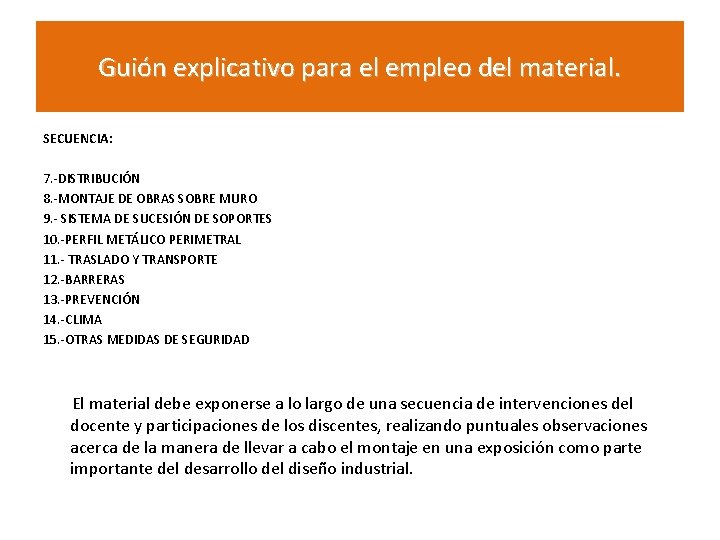 Guión explicativo para el empleo del material.

SECUENCIA:

7.-DISTRIBUCIÓN
8.-MONTAJE DE OBRAS SOBRE MURO
9.- SISTEMA DE SUCESIÓN DE SOPORTES
10.-PERFIL METÁLICO PERIMETRAL
11.- TRASLADO Y TRANSPORTE
12.-BARRERAS
13.-PREVENCIÓN
14.-CLIMA
15.-OTRAS MEDIDAS DE SEGURIDAD

El material debe exponerse a lo largo de una secuencia de intervenciones del docente y participaciones de los discentes, realizando puntuales observaciones acerca de la manera de llevar a cabo el montaje en una exposición como parte importante del desarrollo del diseño industrial.